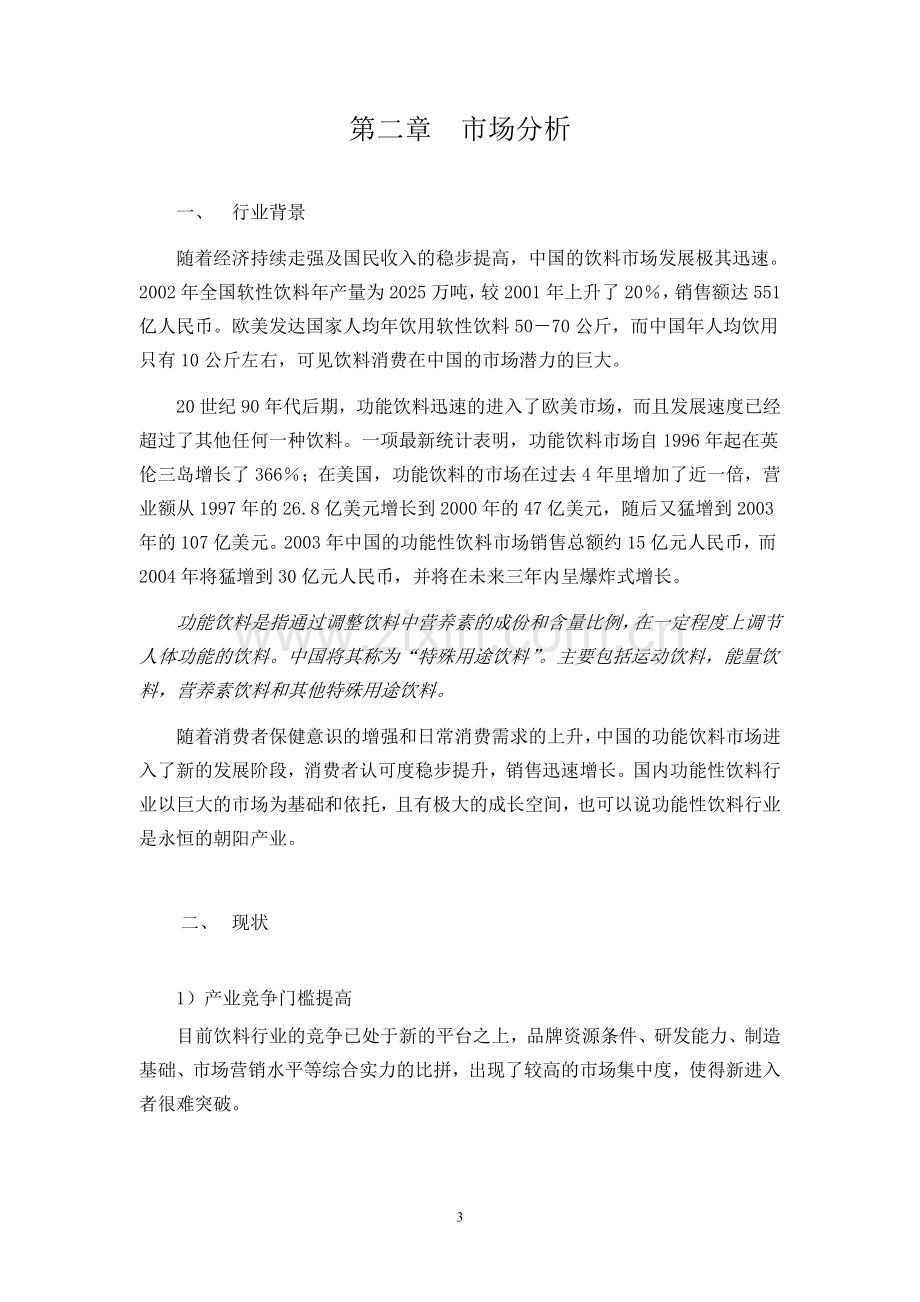 第二章 市场分析

一、 行业背景

随着经济持续走强及国民收入的稳步提高，中国的饮料市场发展极其迅速。2002年全国软性饮料年产量为2025万吨，较2001年上升了20%，销售额达551亿人民币。欧美发达国家人均年饮用软性饮料50－70公斤，而中国年人均饮用只有10公斤左右，可见饮料消费在中国的市场潜力的巨大。

20世纪90年代后期，功能饮料迅速的进入了欧美市场，而且发展速度已经超过了其他任何一种饮料。一项最新统计表明，功能饮料市场自1996年起在英伦三岛增长了366%；在美国，功能饮料的市场在过去4年里增加了近一倍，营业额从1997年的26.8亿美元增长到2000年的47亿美元，随后又猛增到2003年的107亿美元。2003年中国的功能性饮料市场销售总额约15亿元人民币，而2004年将猛增到30亿元人民币，并将在未来三年内呈爆炸式增长。

功能饮料是指通过调整饮料中营养素的成份和含量比例，在一定程度上调节人体功能的饮料。中国将其称为“特殊用途饮料”。主要包括运动饮料，能量饮料，营养素饮料和其他特殊用途饮料。

随着消费者保健意识的增强和日常消费需求的上升，中国的功能饮料市场进入了新的发展阶段，消费者认可度稳步提升，销售迅速增长。国内功能性饮料行业以巨大的市场为基础和依托，且有极大的成长空间，也可以说功能性饮料行业是永恒的朝阳产业。

二、 现状

1）产业竞争门槛提高

目前饮料行业的竞争已处于新的平台之上，品牌资源条件、研发能力、制造基础、市场营销水平等综合实力的比拼，出现了较高的市场集中度，使得新进入者很难突破。

3

www.zixin.com.cn